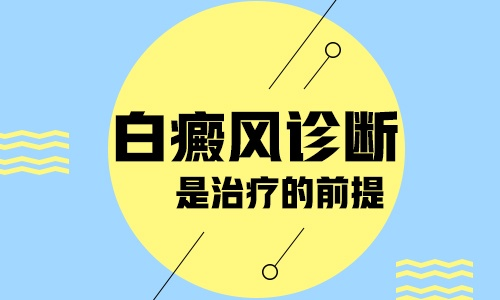 白癜风诊断

是治疗的前提